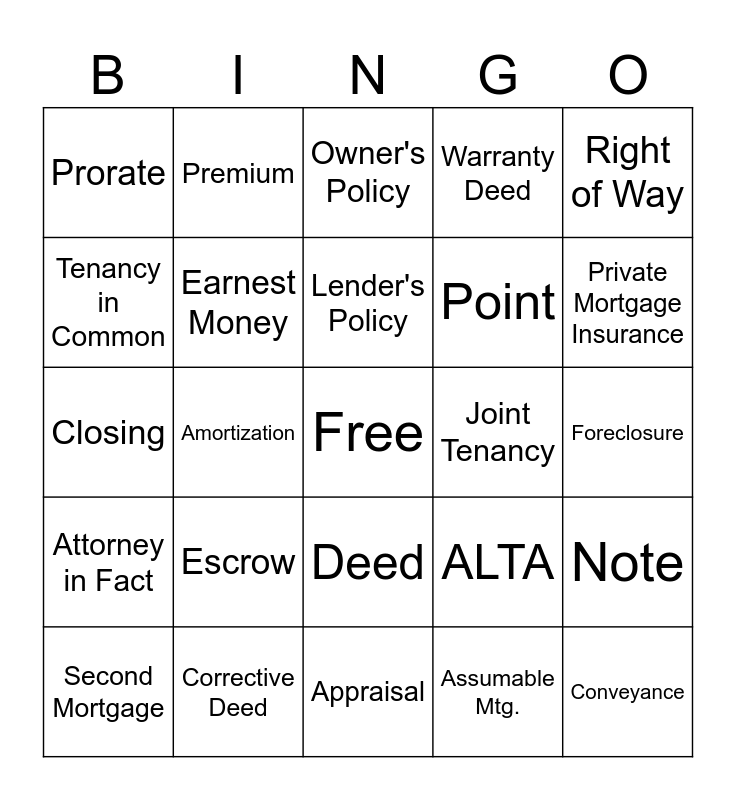 | B | I | N | G | O |
|---|---|---|---|---|
| Prorate | Premium | Owner's Policy | Warranty Deed | Right of Way |
| Tenancy in Common | Earnest Money | Lender's Policy | Point | Private Mortgage Insurance |
| Closing | Amortization | Free | Joint Tenancy | Foreclosure |
| Attorney in Fact | Escrow | Deed | ALTA | Note |
| Second Mortgage | Corrective Deed | Appraisal | Assumable Mtg. | Conveyance |